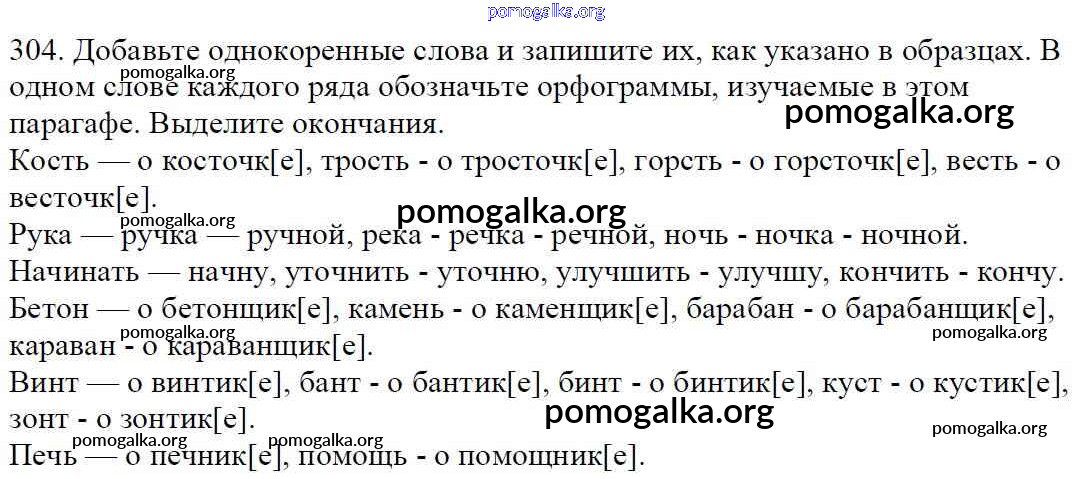 304. Добавьте однокоренные слова и запишите их, как указано в образцах. В одном слове каждого ряда обозначьте орфограммы, изучаемые в этом парагафе. Выделите окончания.

Кость — о косточк[е], трость - о тросточк[е], горсть - о горсточк[е], весть - о весточк[е].

Рука — ручка — ручной, река - речка - речной, ночь - ночка - ночной.

Начинать — начну, уточнить - уточню, улучшить - улучшу, кончить - кончу.

Бетон — о бетонщик[е], камень - о каменщик[е], барабан - о барабанщик[е], караван - о караванщик[е].

Винт — о винтик[е], бант - о бантик[е], бинт - о бинтик[е], куст - о кустик[е], зонт - о зонтик[е].

Печь — о печник[е], помощь - о помощник[е].

pomogalka.org